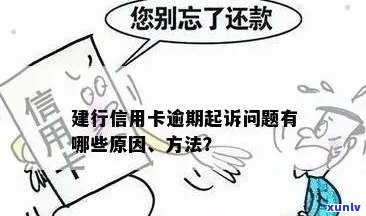 您别忘了还款

信用卡

建行信用卡逾期起诉问题有哪些原因、方法?

xunlv